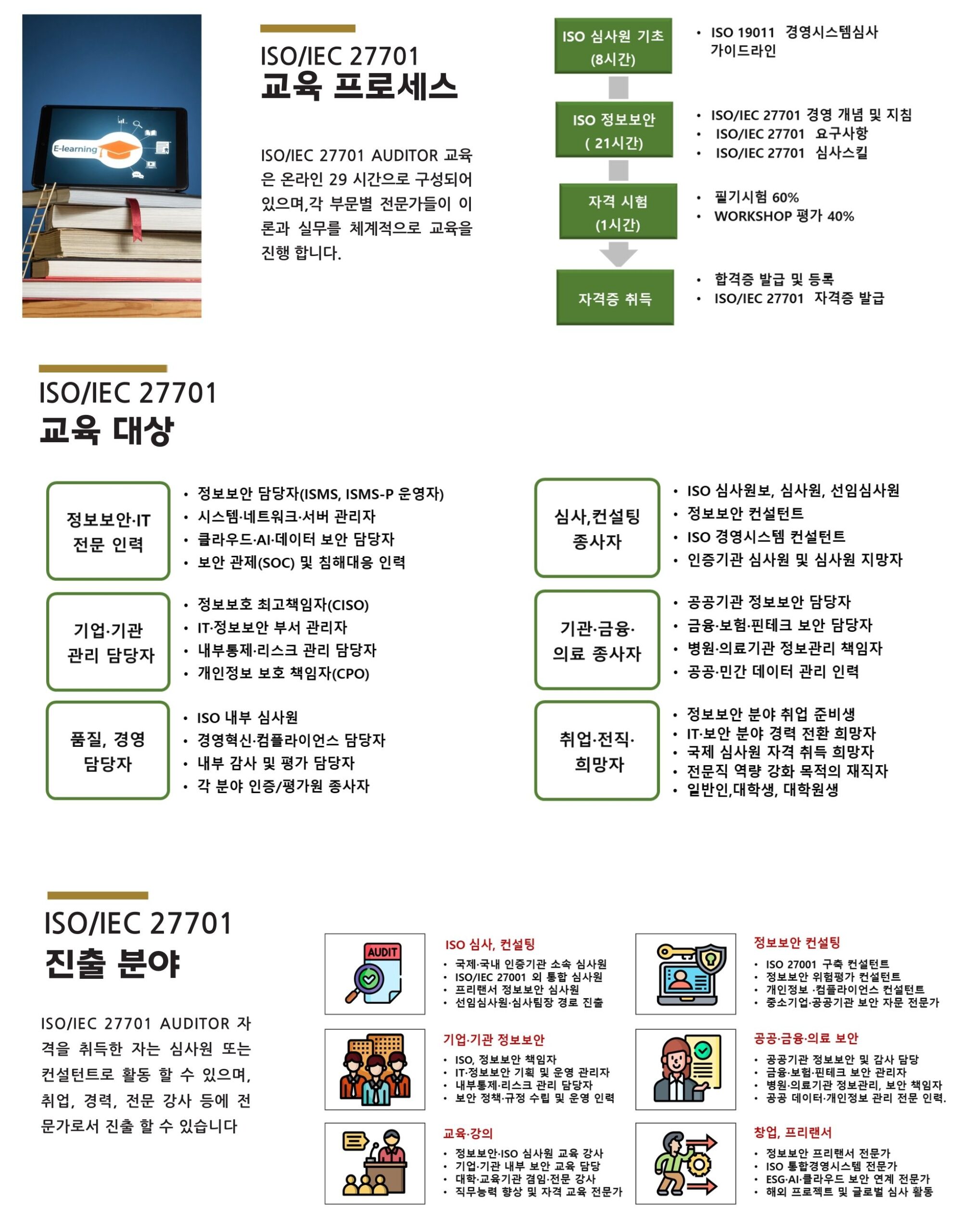 E-learning

ISO/IEC 27701
교육 프로세스

ISO/IEC 27701 AUDITOR 교육은 온라인 29 시간으로 구성되어 있으며,각 부문별 전문가들이 이론과 실무를 체계적으로 교육을 진행 합니다.

ISO 심사원 기초
(8시간)

• ISO 19011 경영시스템심사 가이드라인

ISO 정보보안
( 21시간)

• ISO/IEC 27701 경영 개념 및 지침
• ISO/IEC 27701 요구사항
• ISO/IEC 27701 심사스킬

자격 시험
(1시간)

• 필기시험 60%
• WORKSHOP 평가 40%

자격증 취득

• 합격증 발급 및 등록
• ISO/IEC 27701 자격증 발급

ISO/IEC 27701
교육 대상

정보보안·IT
전문 인력

• 정보보안 담당자(ISMS, ISMS-P 운영자)
• 시스템·네트워크·서버 관리자
• 클라우드·AI·데이터 보안 담당자
• 보안 관제(SOC) 및 침해대응 인력

기업·기관
관리 담당자

• 정보보호 최고책임자(CISO)
• IT·정보보안 부서 관리자
• 내부통제·리스크 관리 담당자
• 개인정보 보호 책임자(CPO)

품질, 경영
담당자

• ISO 내부 심사원
• 경영혁신·컴플라이언스 담당자
• 내부 감사 및 평가 담당자
• 각 분야 인증/평가원 종사자

심사,컨설팅
종사자

• ISO 심사원보, 심사원, 선임심사원
• 정보보안 컨설턴트
• ISO 경영시스템 컨설턴트
• 인증기관 심사원 및 심사원 지망자

기관·금융·
의료 종사자

• 공공기관 정보보안 담당자
• 금융·보험·핀테크 보안 담당자
• 병원·의료기관 정보관리 책임자
• 공공·민간 데이터 관리 인력

취업·전직·
희망자

• 정보보안 분야 취업 준비생
• IT·보안 분야 경력 전환 희망자
• 국제 심사원 자격 취득 희망자
• 전문직 역량 강화 목적의 재직자
• 일반인,대학생, 대학원생

ISO/IEC 27701
진출 분야

ISO/IEC 27701 AUDITOR 자격을 취득한 자는 심사원 또는 컨설턴트로 활동 할 수 있으며, 취업, 경력, 전문 강사 등에 전문가로서 진출 할 수 있습니다

AUDIT

ISO 심사, 컨설팅
• 국제·국내 인증기관 소속 심사원
• ISO/IEC 27001 외 통합 심사원
• 프리랜서 정보보안 심사원
• 선임심사원·심사팀장 경로 진출

기업·기관 정보보안
• ISO, 정보보안 책임자
• IT·정보보안 기획 및 운영 관리자
• 내부통제·리스크 관리 담당자
• 보안 정책·규정 수립 및 운영 인력

교육·강의
• 정보보안·ISO 심사원 교육 강사
• 기업·기관 내부 보안 교육 담당
• 대학·교육기관 겸임·전문 강사
• 직무능력 향상 및 자격 교육 전문가

정보보안 컨설팅
• ISO 27001 구축 컨설턴트
• 정보보안 위험평가 컨설턴트
• 개인정보 ·컴플라이언스 컨설턴트
• 중소기업·공공기관 보안 자문 전문가

공공·금융·의료 보안
• 공공기관 정보보안 및 감사 담당
• 금융·보험·핀테크 보안 관리자
• 병원·의료기관 정보관리, 보안 책임자
• 공공 데이터·개인정보 관리 전문 인력.

창업, 프리랜서
• 정보보안 프리랜서 전문가
• ISO 통합경영시스템 전문가
• ESG·AI·클라우드 보안 연계 전문가
• 해외 프로젝트 및 글로벌 심사 활동